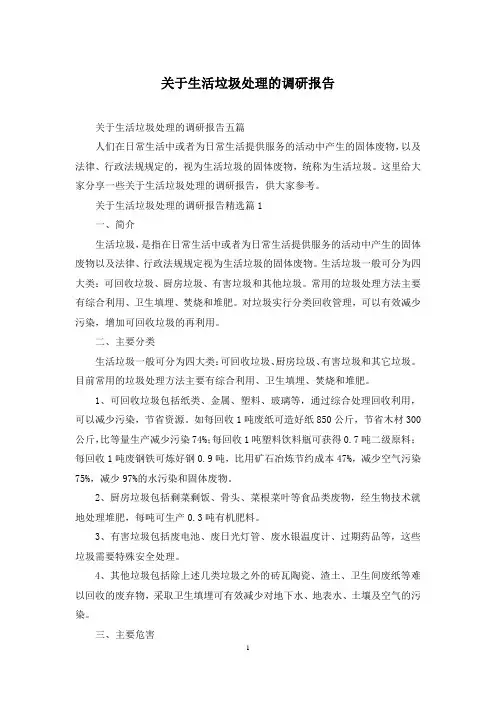 关于生活垃圾处理的调研报告

关于生活垃圾处理的调研报告五篇

人们在日常生活中或者为日常生活提供服务的活动中产生的固体废物，以及法律、行政法规规定的，视为生活垃圾的固体废物，统称为生活垃圾。这里给大家分享一些关于生活垃圾处理的调研报告，供大家参考。

关于生活垃圾处理的调研报告精选篇1

一、简介

生活垃圾，是指在日常生活中或者为日常生活提供服务的活动中产生的固体废物以及法律、行政法规规定视为生活垃圾的固体废物。生活垃圾一般可分为四大类：可回收垃圾、厨房垃圾、有害垃圾和其他垃圾。常用的垃圾处理方法主要有综合利用、卫生填埋、焚烧和堆肥。对垃圾实行分类回收管理，可以有效减少污染，增加可回收垃圾的再利用。

二、主要分类

生活垃圾一般可分为四大类：可回收垃圾、厨房垃圾、有害垃圾和其它垃圾。目前常用的垃圾处理方法主要有综合利用、卫生填埋、焚烧和堆肥。

1、可回收垃圾包括纸类、金属、塑料、玻璃等，通过综合处理回收利用，可以减少污染，节省资源。如每回收1吨废纸可造好纸850公斤，节省木材300公斤，比等量生产减少污染74%；每回收1吨塑料饮料瓶可获得0.7吨二级原料；每回收1吨废钢铁可炼好钢0.9吨，比用矿石冶炼节约成本47%，减少空气污染75%，减少97%的水污染和固体废物。

2、厨房垃圾包括剩菜剩饭、骨头、菜根菜叶等食品类废物，经生物技术就地处理堆肥，每吨可生产0.3吨有机肥料。

3、有害垃圾包括废电池、废日光灯管、废水银温度计、过期药品等，这些垃圾需要特殊安全处理。

4、其他垃圾包括除上述几类垃圾之外的砖瓦陶瓷、渣土、卫生间废纸等难以回收的废弃物，采取卫生填埋可有效减少对地下水、地表水、土壤及空气的污染。

三、主要危害

1